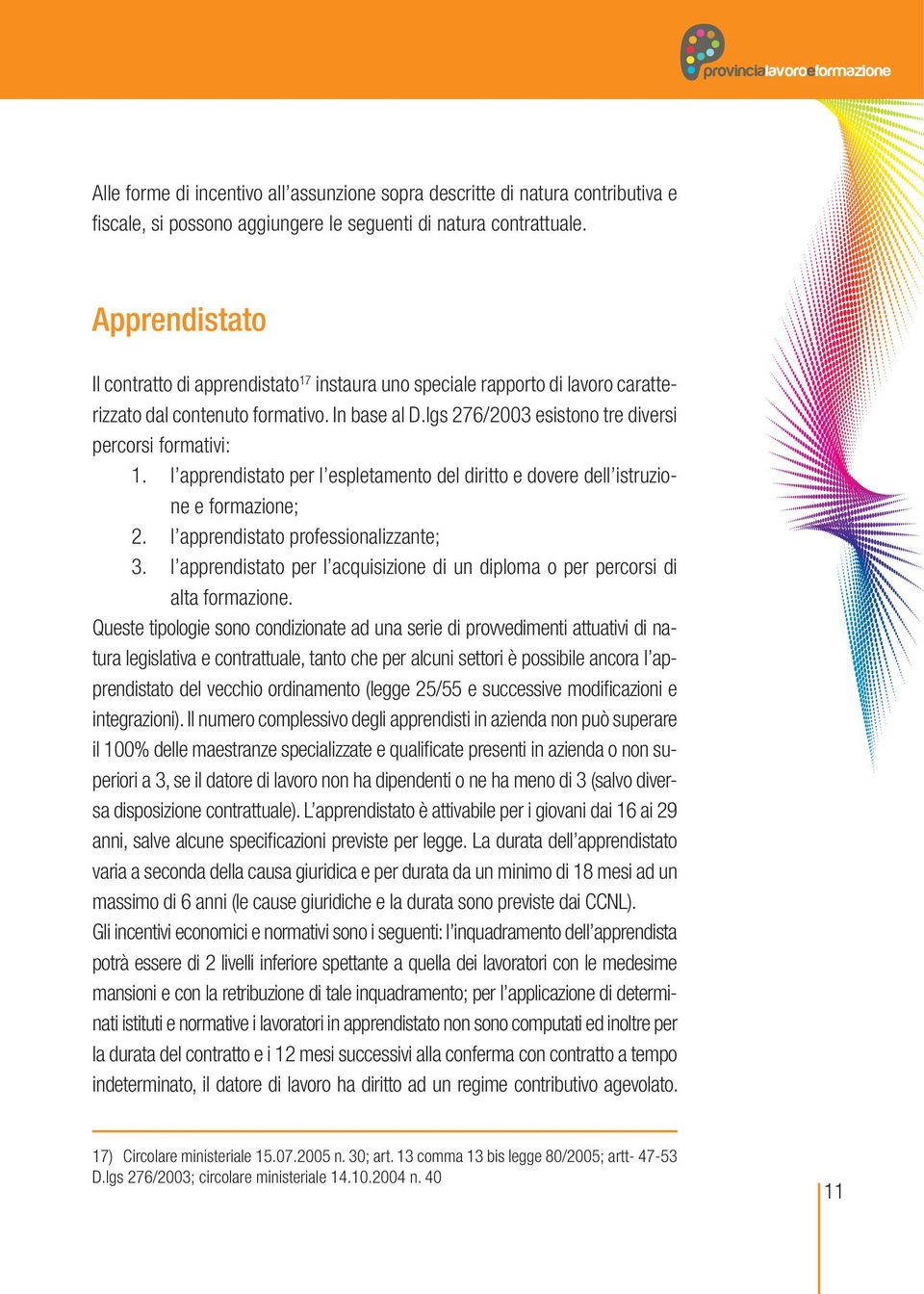 provincialavoroeformazione

Alle forme di incentivo all'assunzione sopra descritte di natura contributiva e fiscale, si possono aggiungere le seguenti di natura contrattuale.

Apprendistato

Il contratto di apprendistato$^{17}$ instaura uno speciale rapporto di lavoro caratterizzato dal contenuto formativo. In base al D.lgs 276/2003 esistono tre diversi percorsi formativi:
1. l'apprendistato per l'espletamento del diritto e dovere dell'istruzione e formazione;
2. l'apprendistato professionalizzante;
3. l'apprendistato per l'acquisizione di un diploma o per percorsi di alta formazione.
Queste tipologie sono condizionate ad una serie di provvedimenti attuativi di natura legislativa e contrattuale, tanto che per alcuni settori è possibile ancora l'apprendistato del vecchio ordinamento (legge 25/55 e successive modificazioni e integrazioni). Il numero complessivo degli apprendisti in azienda non può superare il 100% delle maestranze specializzate e qualificate presenti in azienda o non superiori a 3, se il datore di lavoro non ha dipendenti o ne ha meno di 3 (salvo diversa disposizione contrattuale). L'apprendistato è attivabile per i giovani dai 16 ai 29 anni, salve alcune specificazioni previste per legge. La durata dell'apprendistato varia a seconda della causa giuridica e per durata da un minimo di 18 mesi ad un massimo di 6 anni (le cause giuridiche e la durata sono previste dai CCNL).
Gli incentivi economici e normativi sono i seguenti: l'inquadramento dell'apprendista potrà essere di 2 livelli inferiore spettante a quella dei lavoratori con le medesime mansioni e con la retribuzione di tale inquadramento; per l'applicazione di determinati istituti e normative i lavoratori in apprendistato non sono computati ed inoltre per la durata del contratto e i 12 mesi successivi alla conferma con contratto a tempo indeterminato, il datore di lavoro ha diritto ad un regime contributivo agevolato.

17) Circolare ministeriale 15.07.2005 n. 30; art. 13 comma 13 bis legge 80/2005; artt- 47-53 D.lgs 276/2003; circolare ministeriale 14.10.2004 n. 40

11